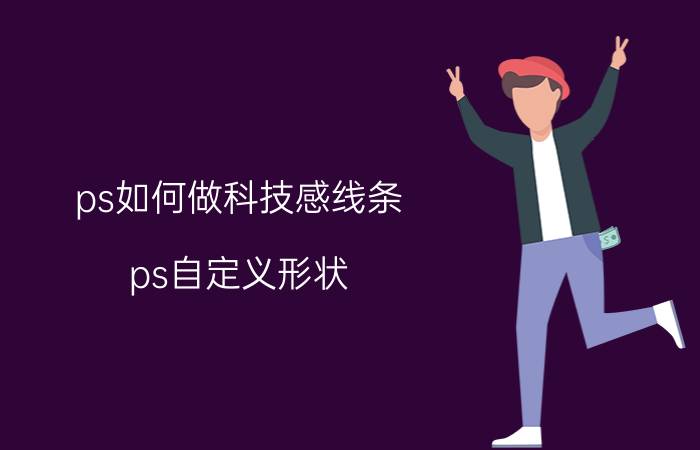 ps如何做科技感线条

ps自定义形状

$